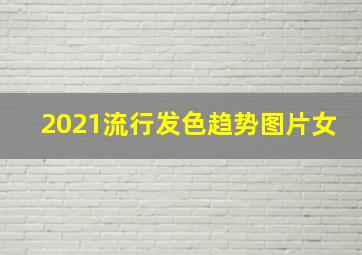 2021流行发色趋势图片女